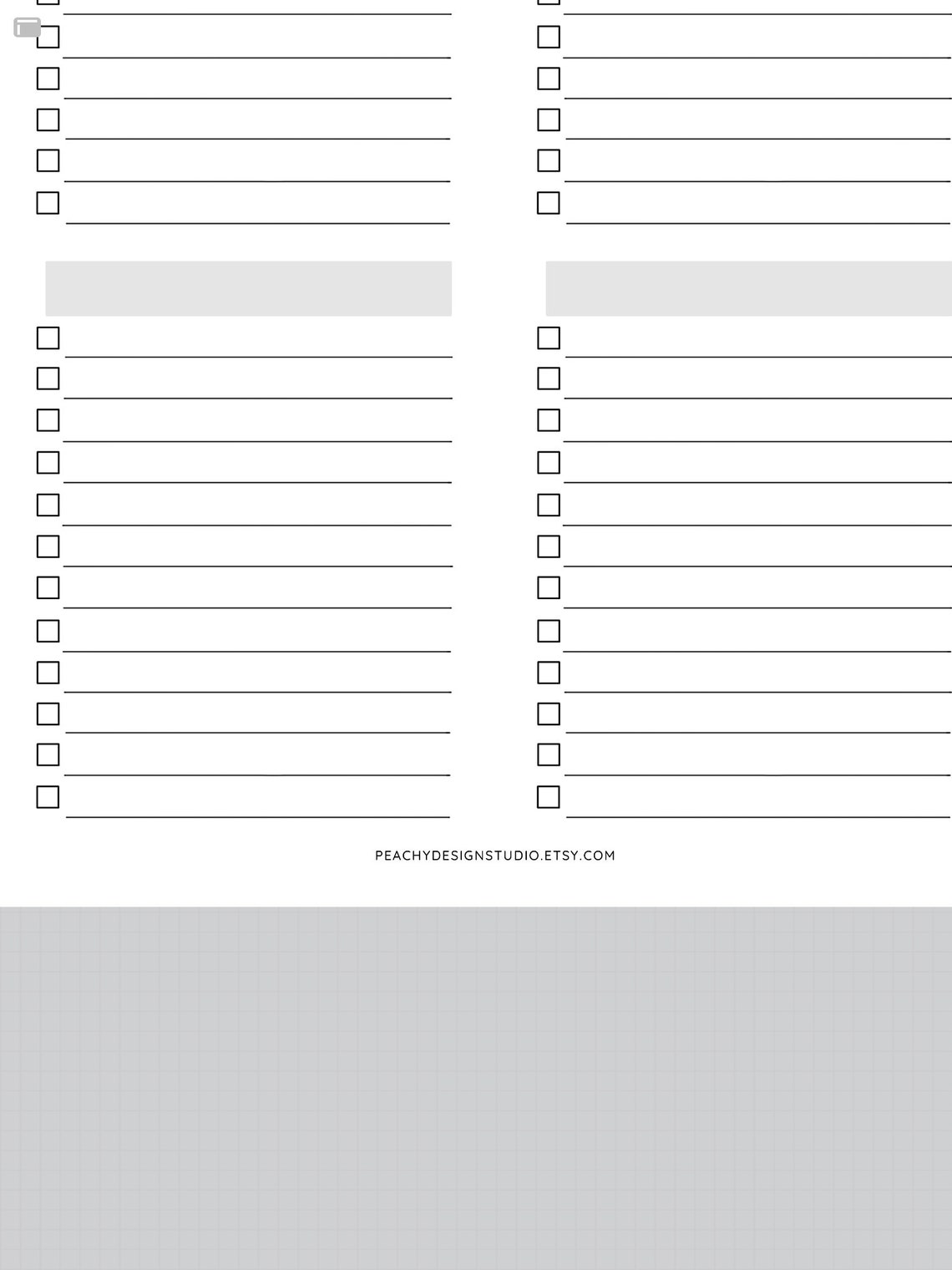 PEACHYDESIGNSTUDIO.ETSY.COM